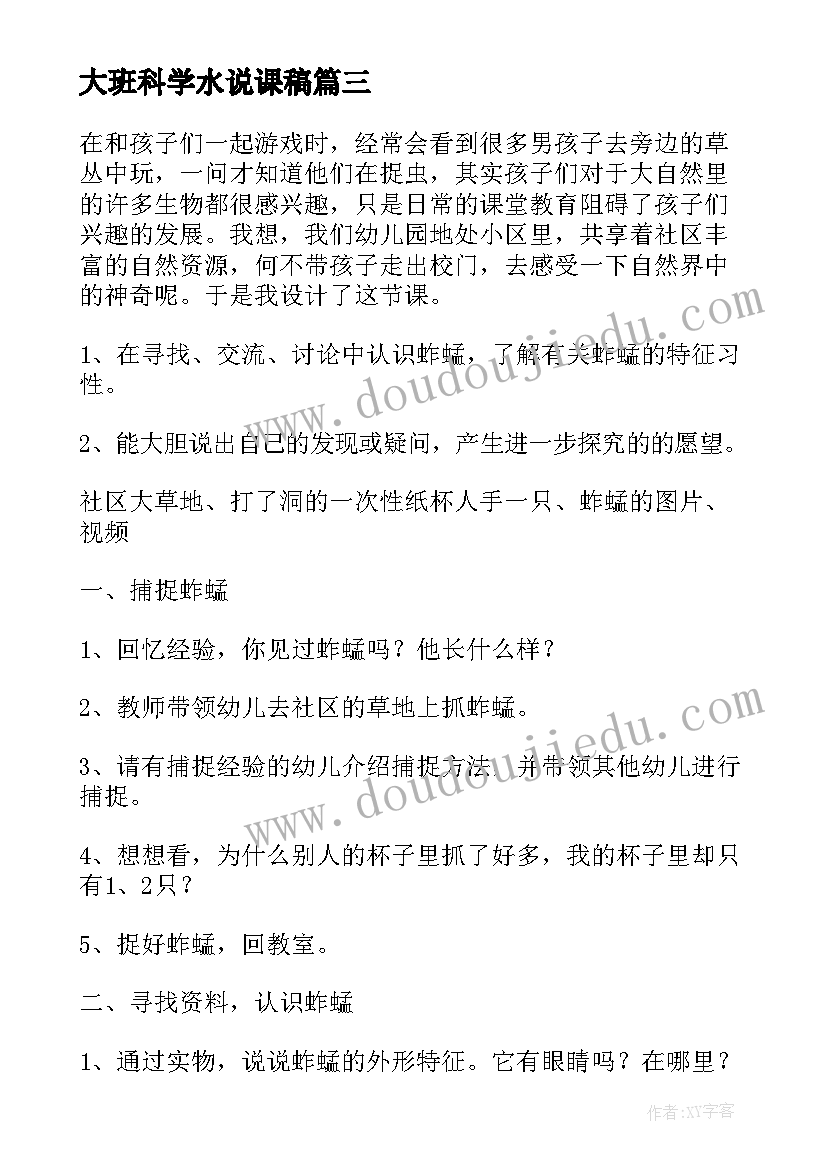 大班科学水说课稿篇三

在和孩子们一起游戏时，经常会看到很多男孩子去旁边的草丛中玩，一问才知道他们在捉虫，其实孩子们对于大自然里的许多生物都很感兴趣，只是日常的课堂教育阻碍了孩子们兴趣的发展。我想，我们幼儿园地处小区里，共享着社区丰富的自然资源，何不带孩子走出校门，去感受一下自然界中的神奇呢。于是我设计了这节课。

1、在寻找、交流、讨论中认识蚱蜢，了解有关蚱蜢的特征习性。

2、能大胆说出自己的发现或疑问，产生进一步探究的的愿望。

社区大草地、打了洞的一次性纸杯人手一只、蚱蜢的图片、视频

一、捕捉蚱蜢

1、回忆经验，你见过蚱蜢吗？他长什么样？

2、教师带领幼儿去社区的草地上抓蚱蜢。

3、请有捕捉经验的幼儿介绍捕捉方法，并带领其他幼儿进行捕捉。

4、想想看，为什么别人的杯子里抓了好多，我的杯子里却只有1、2只？

5、捉好蚱蜢，回教室。

二、寻找资料，认识蚱蜢

1、通过实物，说说蚱蜢的外形特征。它有眼睛吗？在哪里？

www.doudoujiedu.com

www.doudoujiedu.com

作者：XY字客